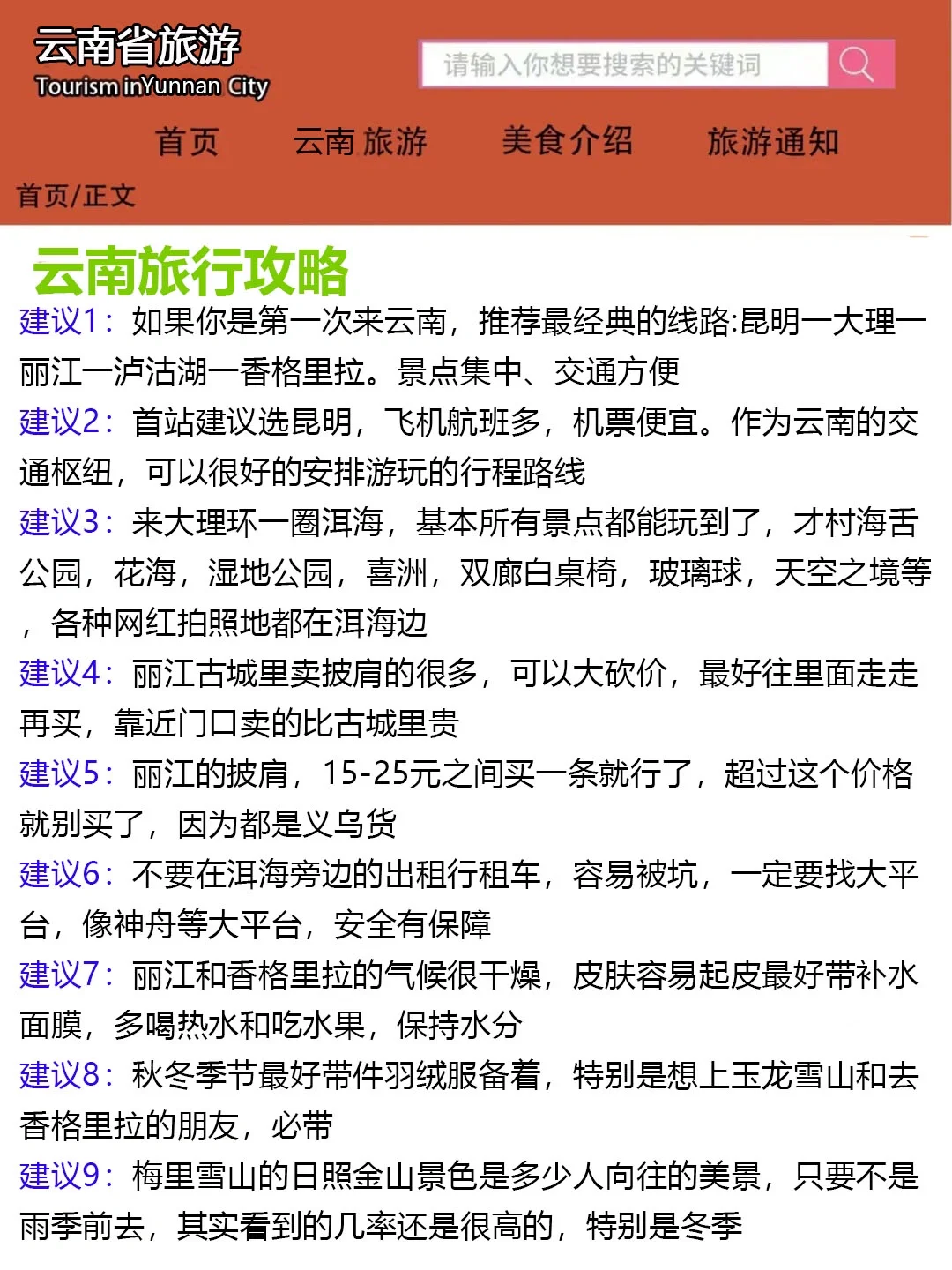 云南省旅游
Tourism inYunnan City

请输入你想要搜索的关键词

首页 云南 旅游 美食介绍 旅游通知

首页/正文

云南旅行攻略

建议1：如果你是第一次来云南，推荐最经典的线路:昆明一大理一丽江一泸沽湖一香格里拉。景点集中、交通方便

建议2：首站建议选昆明，飞机航班多，机票便宜。作为云南的交通枢纽，可以很好的安排游玩的行程路线

建议3：来大理环一圈洱海，基本所有景点都能玩到了，才村海舌公园，花海，湿地公园，喜洲，双廊白桌椅，玻璃球，天空之境等，各种网红拍照地都在洱海边

建议4：丽江古城里卖披肩的很多，可以大砍价，最好往里面走走再买，靠近门口卖的比古城里贵

建议5：丽江的披肩，15-25元之间买一条就行了，超过这个价格就别买了，因为都是义乌货

建议6：不要在洱海旁边的出租行租车，容易被坑，一定要找大平台，像神舟等大平台，安全有保障

建议7：丽江和香格里拉的气候很干燥，皮肤容易起皮最好带补水面膜，多喝热水和吃水果，保持水分

建议8：秋冬季节最好带件羽绒服备着，特别是想上玉龙雪山和去香格里拉的朋友，必带

建议9：梅里雪山的日照金山景色是多少人向往的美景，只要不是雨季前去，其实看到的几率还是很高的，特别是冬季